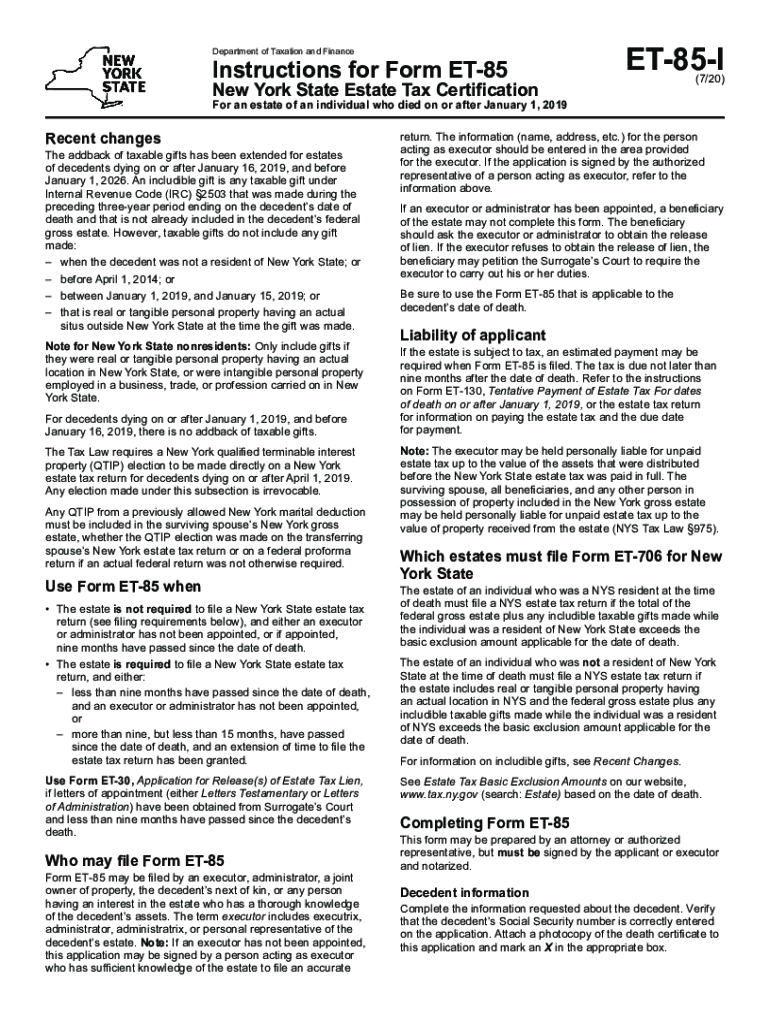 NEW YORK STATE

Department of Taxation and Finance

Instructions for Form ET-85

New York State Estate Tax Certification

For an estate of an individual who died on or after January 1, 2019

ET-85-I

(7/20)

Recent changes

The addback of taxable gifts has been extended for estates of decedents dying on or after January 16, 2019, and before January 1, 2026. An includible gift is any taxable gift under Internal Revenue Code (IRC) §2503 that was made during the preceding three-year period ending on the decedent's date of death and that is not already included in the decedent's federal gross estate. However, taxable gifts do not include any gift made:

– when the decedent was not a resident of New York State; or

– before April 1, 2014; or

– between January 1, 2019, and January 15, 2019; or

– that is real or tangible personal property having an actual situs outside New York State at the time the gift was made.

Note for New York State nonresidents: Only include gifts if they were real or tangible personal property having an actual location in New York State, or were intangible personal property employed in a business, trade, or profession carried on in New York State.

For decedents dying on or after January 1, 2019, and before January 16, 2019, there is no addback of taxable gifts.

The Tax Law requires a New York qualified terminable interest property (QTIP) election to be made directly on a New York estate tax return for decedents dying on or after April 1, 2019. Any election made under this subsection is irrevocable.

Any QTIP from a previously allowed New York marital deduction must be included in the surviving spouse's New York gross estate, whether the QTIP election was made on the transferring spouse's New York estate tax return or on a federal proforma return if an actual federal return was not otherwise required.

Use Form ET-85 when

• The estate is not required to file a New York State estate tax return (see filing requirements below), and either an executor or administrator has not been appointed, or if appointed, nine months have passed since the date of death.

• The estate is required to file a New York State estate tax return, and either:

– less than nine months have passed since the date of death, and an executor or administrator has not been appointed, or

– more than nine, but less than 15 months, have passed since the date of death, and an extension of time to file the estate tax return has been granted.

Use Form ET-30, Application for Release(s) of Estate Tax Lien, if letters of appointment (either Letters Testamentary or Letters of Administration) have been obtained from Surrogate's Court and less than nine months have passed since the decedent's death.

Who may file Form ET-85

Form ET-85 may be filed by an executor, administrator, a joint owner of property, the decedent's next of kin, or any person having an interest in the estate who has a thorough knowledge of the decedent's assets. The term executor includes executrix, administrator, administratrix, or personal representative of the decedent's estate. Note: If an executor has not been appointed, this application may be signed by a person acting as executor who has sufficient knowledge of the estate to file an accurate return. The information (name, address, etc.) for the person acting as executor should be entered in the area provided for the executor. If the application is signed by the authorized representative of a person acting as executor, refer to the information above.

If an executor or administrator has been appointed, a beneficiary of the estate may not complete this form. The beneficiary should ask the executor or administrator to obtain the release of lien. If the executor refuses to obtain the release of lien, the beneficiary may petition the Surrogate's Court to require the executor to carry out his or her duties.

Be sure to use the Form ET-85 that is applicable to the decedent's date of death.

Liability of applicant

If the estate is subject to tax, an estimated payment may be required when Form ET-85 is filed. The tax is due not later than nine months after the date of death. Refer to the instructions on Form ET-130, Tentative Payment of Estate Tax For dates of death on or after January 1, 2019, or the estate tax return for information on paying the estate tax and the due date for payment.

Note: The executor may be held personally liable for unpaid estate tax up to the value of the assets that were distributed before the New York State estate tax was paid in full. The surviving spouse, all beneficiaries, and any other person in possession of property included in the New York gross estate may be held personally liable for unpaid estate tax up to the value of property received from the estate (NYS Tax Law §975).

Which estates must file Form ET-706 for New York State

The estate of an individual who was a NYS resident at the time of death must file a NYS estate tax return if the total of the federal gross estate plus any includible taxable gifts made while the individual was a resident of New York State exceeds the basic exclusion amount applicable for the date of death.

The estate of an individual who was not a resident of New York State at the time of death must file a NYS estate tax return if the estate includes real or tangible personal property having an actual location in NYS and the federal gross estate plus any includible taxable gifts made while the individual was a resident of NYS exceeds the basic exclusion amount applicable for the date of death.

For information on includible gifts, see Recent Changes.

See Estate Tax Basic Exclusion Amounts on our website, www.tax.ny.gov (search: Estate) based on the date of death.

Completing Form ET-85

This form may be prepared by an attorney or authorized representative, but must be signed by the applicant or executor and notarized.

Decedent information

Complete the information requested about the decedent. Verify that the decedent's Social Security number is correctly entered on the application. Attach a photocopy of the death certificate to this application and mark an X in the appropriate box.